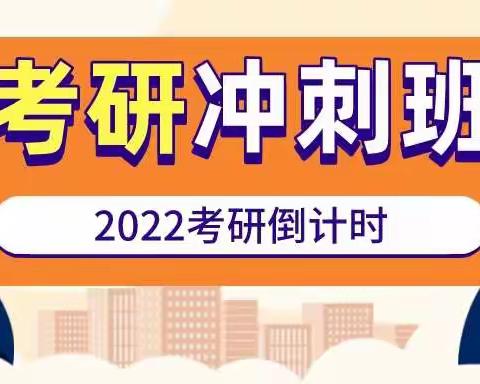 考研冲刺班

2022考研倒计时